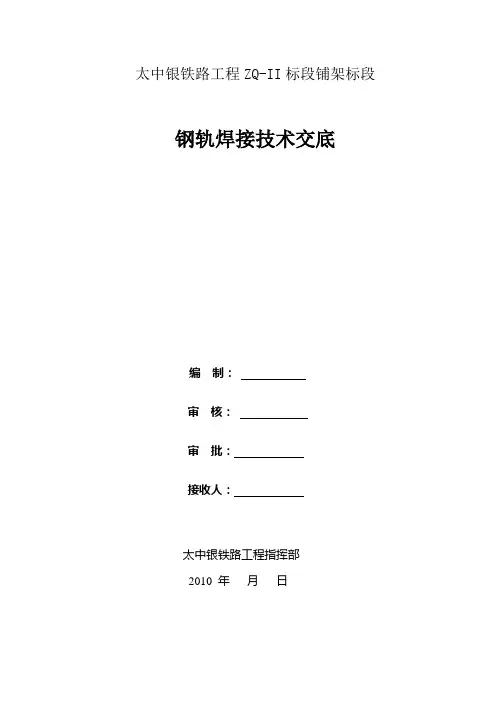 太中银铁路工程ZQ-II标段铺架标段

钢轨焊接技术交底

编 制：____

审 核：____

审 批：____

接收人：____

太中银铁路工程指挥部

2010年 月 日